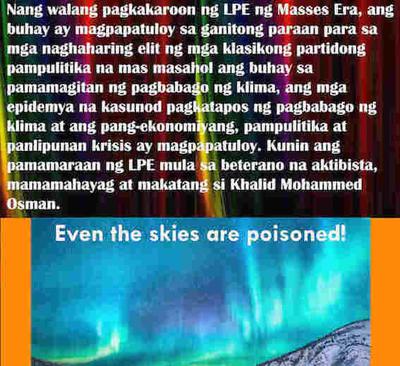 Nang walang pagkakaroon ng LPE ng Masses Era, ang buhay ay magpapatuloy sa ganitong paraan para sa mga naghaharing elit ng mga klasikong partidong pampulitika na mas masahol ang buhay sa pamamagitan ng pagbabago ng klima, ang mga epidemya na kasunod pagkatapos ng pagbabago ng klima at ang pang-ekonomiyang, pampulitika at panlipunan krisis ay magpapatuloy. Kunin ang pamamaraan ng LPE mula sa beterano na aktibista, mamamahayag at makatang si Khalid Mohammed Osman.

Even the skies are poisoned!